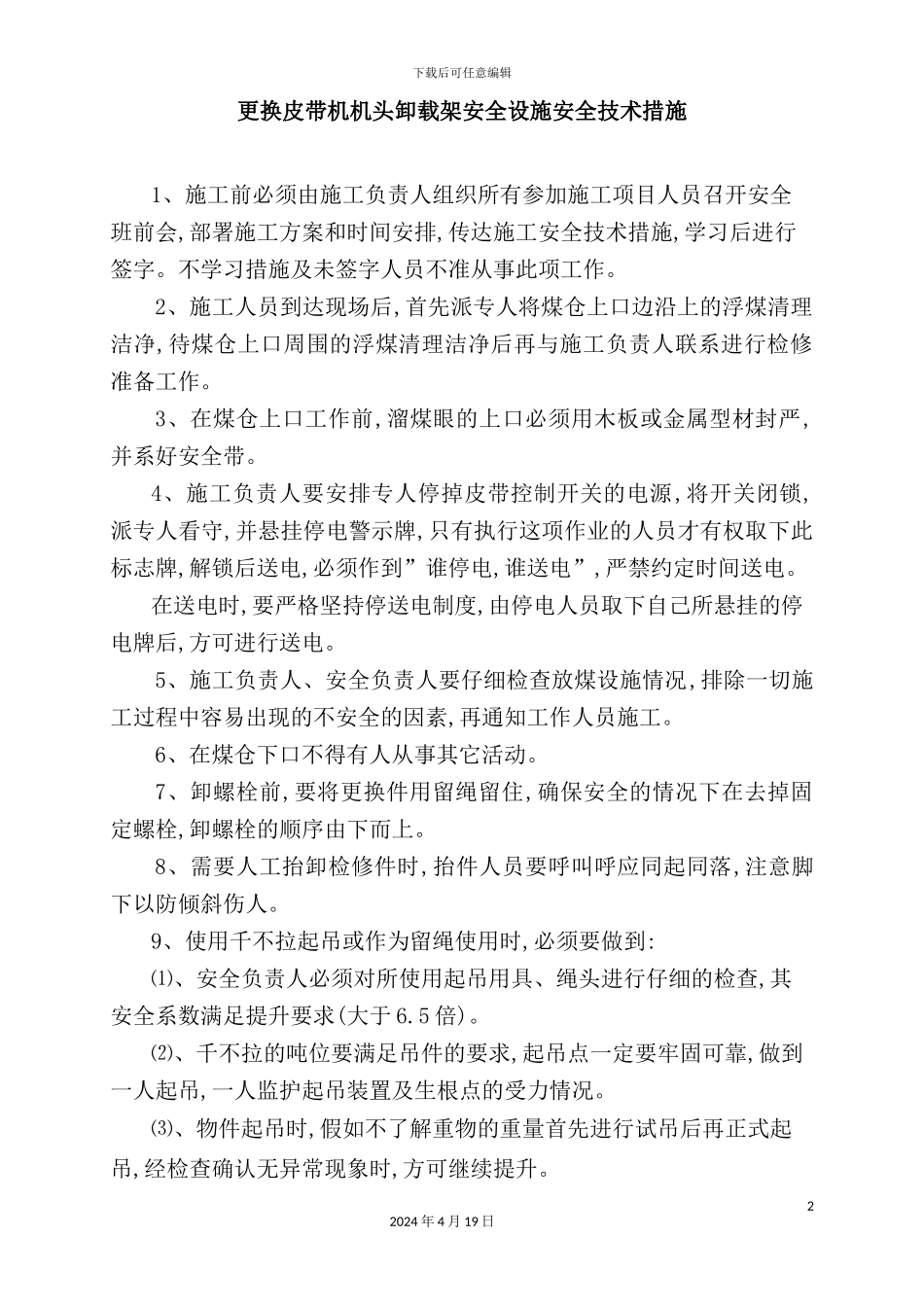 下载后可任意编辑

更换皮带机机头卸载架安全设施安全技术措施

1、施工前必须由施工负责人组织所有参加施工项目人员召开安全班前会,部署施工方案和时间安排,传达施工安全技术措施,学习后进行签字。不学习措施及未签字人员不准从事此项工作。

2、施工人员到达现场后,首先派专人将煤仓上口边沿上的浮煤清理洁净,待煤仓上口周围的浮煤清理洁净后再与施工负责人联系进行检修准备工作。

3、在煤仓上口工作前,溜煤眼的上口必须用木板或金属型材封严,并系好安全带。

4、施工负责人要安排专人停掉皮带控制开关的电源,将开关闭锁,派专人看守,并悬挂停电警示牌,只有执行这项作业的人员才有权取下此标志牌,解锁后送电,必须作到”谁停电,谁送电”,严禁约定时间送电。

在送电时,要严格坚持停送电制度,由停电人员取下自己所悬挂的停电牌后,方可进行送电。

5、施工负责人、安全负责人要仔细检查放煤设施情况,排除一切施工过程中容易出现的不安全的因素,再通知工作人员施工。

6、在煤仓下口不得有人从事其它活动。

7、卸螺栓前,要将更换件用留绳留住,确保安全的情况下在去掉固定螺栓,卸螺栓的顺序由下而上。

8、需要人工抬卸检修件时,抬件人员要呼叫呼应同起同落,注意脚下以防倾斜伤人。

9、使用千不拉起吊或作为留绳使用时,必须要做到:

⑴、安全负责人必须对所使用起吊用具、绳头进行仔细的检查,其安全系数满足提升要求(大于6.5倍)。

⑵、千不拉的吨位要满足吊件的要求,起吊点一定要牢固可靠,做到一人起吊,一人监护起吊装置及生根点的受力情况。

⑶、物件起吊时,假如不了解重物的重量首先进行试吊后再正式起吊,经检查确认无异常现象时,方可继续提升。

2

2024年4月19日